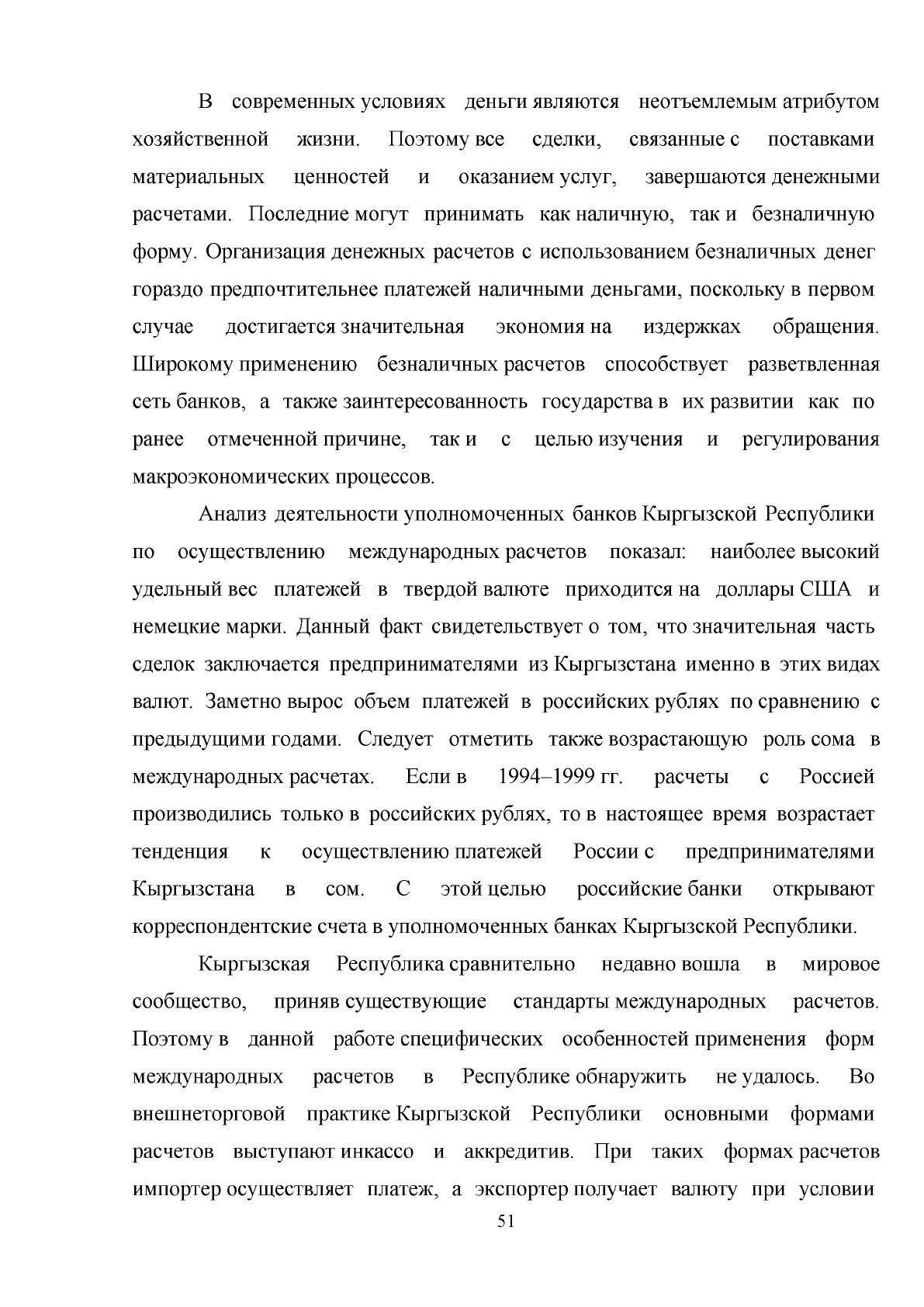 В современных условиях деньги являются неотъемлемым атрибутом хозяйственной жизни. Поэтому все сделки, связанные с поставками материальных ценностей и оказанием услуг, завершаются денежными расчетами. Последние могут принимать как наличную, так и безналичную форму. Организация денежных расчетов с использованием безналичных денег гораздо предпочтительнее платежей наличными деньгами, поскольку в первом случае достигается значительная экономия на издержках обращения. Широкому применению безналичных расчетов способствует разветвленная сеть банков, а также заинтересованность государства в их развитии как по ранее отмеченной причине, так и с целью изучения и регулирования макроэкономических процессов.

Анализ деятельности уполномоченных банков Кыргызской Республики по осуществлению международных расчетов показал: наиболее высокий удельный вес платежей в твердой валюте приходится на доллары США и немецкие марки. Данный факт свидетельствует о том, что значительная часть сделок заключается предпринимателями из Кыргызстана именно в этих видах валют. Заметно вырос объем платежей в российских рублях по сравнению с предыдущими годами. Следует отметить также возрастающую роль сома в международных расчетах. Если в 1994–1999 гг. расчеты с Россией производились только в российских рублях, то в настоящее время возрастает тенденция к осуществлению платежей России с предпринимателями Кыргызстана в сом. С этой целью российские банки открывают корреспондентские счета в уполномоченных банках Кыргызской Республики.

Кыргызская Республика сравнительно недавно вошла в мировое сообщество, приняв существующие стандарты международных расчетов. Поэтому в данной работе специфических особенностей применения форм международных расчетов в Республике обнаружить не удалось. Во внешнеторговой практике Кыргызской Республики основными формами расчетов выступают инкассо и аккредитив. При таких формах расчетов импортер осуществляет платеж, а экспортер получает валюту при условии

51